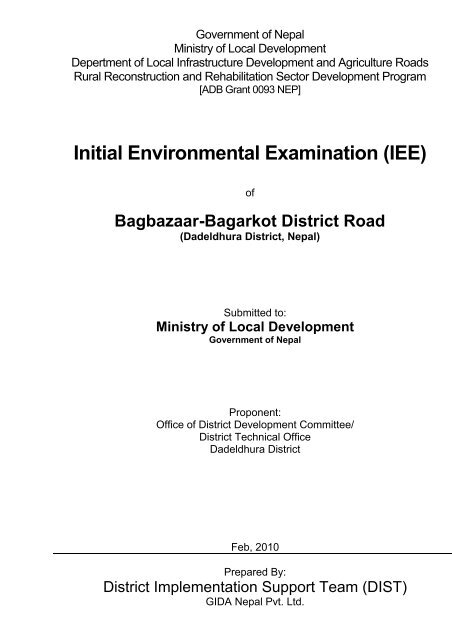 Government of Nepal
Ministry of Local Development
Depertment of Local Infrastructure Development and Agriculture Roads
Rural Reconstruction and Rehabilitation Sector Development Program
[ADB Grant 0093 NEP]

Initial Environmental Examination (IEE)

of

Bagbazaar-Bagarkot District Road
(Dadeldhura District, Nepal)

Submitted to:
Ministry of Local Development
Government of Nepal

Proponent:
Office of District Development Committee/
District Technical Office
Dadeldhura District

Feb, 2010

Prepared By:
District Implementation Support Team (DIST)
GIDA Nepal Pvt. Ltd.